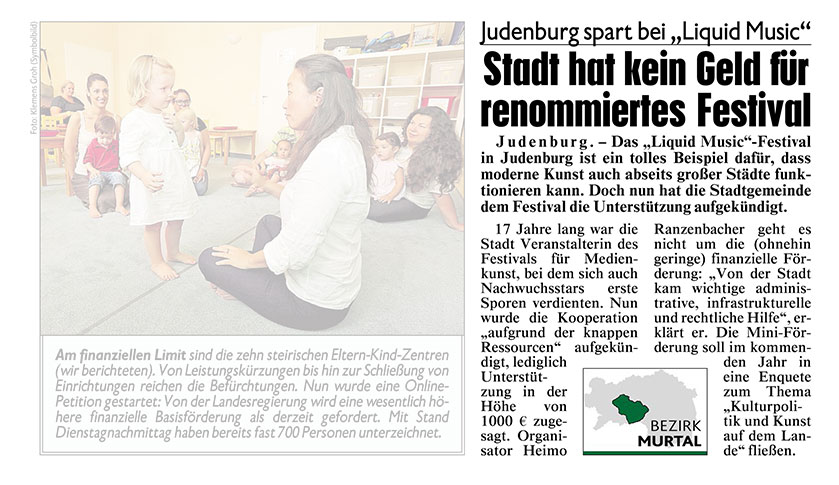 Foto: Klemens Groh (Symbolbild)

Am finanziellen Limit sind die zehn steirischen Eltern-Kind-Zentren (wir berichteten). Von Leistungskürzungen bis hin zur Schließung von Einrichtungen reichen die Befürchtungen. Nun wurde eine Online-Petition gestartet: Von der Landesregierung wird eine wesentlich höhere finanzielle Basisförderung als derzeit gefordert. Mit Stand Dienstagnachmittag haben bereits fast 700 Personen unterzeichnet.

Judenburg spart bei „Liquid Music“

Stadt hat kein Geld für renommiertes Festival

Judenburg. – Das „Liquid Music“-Festival in Judenburg ist ein tolles Beispiel dafür, dass moderne Kunst auch abseits großer Städte funktionieren kann. Doch nun hat die Stadtgemeinde dem Festival die Unterstützung aufgekündigt.

17 Jahre lang war die Stadt Veranstalterin des Festivals für Medienkunst, bei dem sich auch Nachwuchsstars erste Sporen verdienten. Nun wurde die Kooperation „aufgrund der knappen Ressourcen“ aufgekündigt, lediglich Unterstützung in der Höhe von 1000 € zugesagt. Organisator Heimo Ranzenbacher geht es nicht um die (ohnehin geringe) finanzielle Förderung: „Von der Stadt kam wichtige administrative, infrastrukturelle und rechtliche Hilfe“, erklärt er. Die Mini-Förderung soll im kommenden Jahr in eine Enquete zum Thema „Kulturpolitik und Kunst auf dem Lande“ fließen.

BEZIRK MURTAL